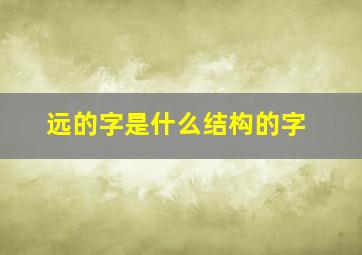 远的字是什么结构的字